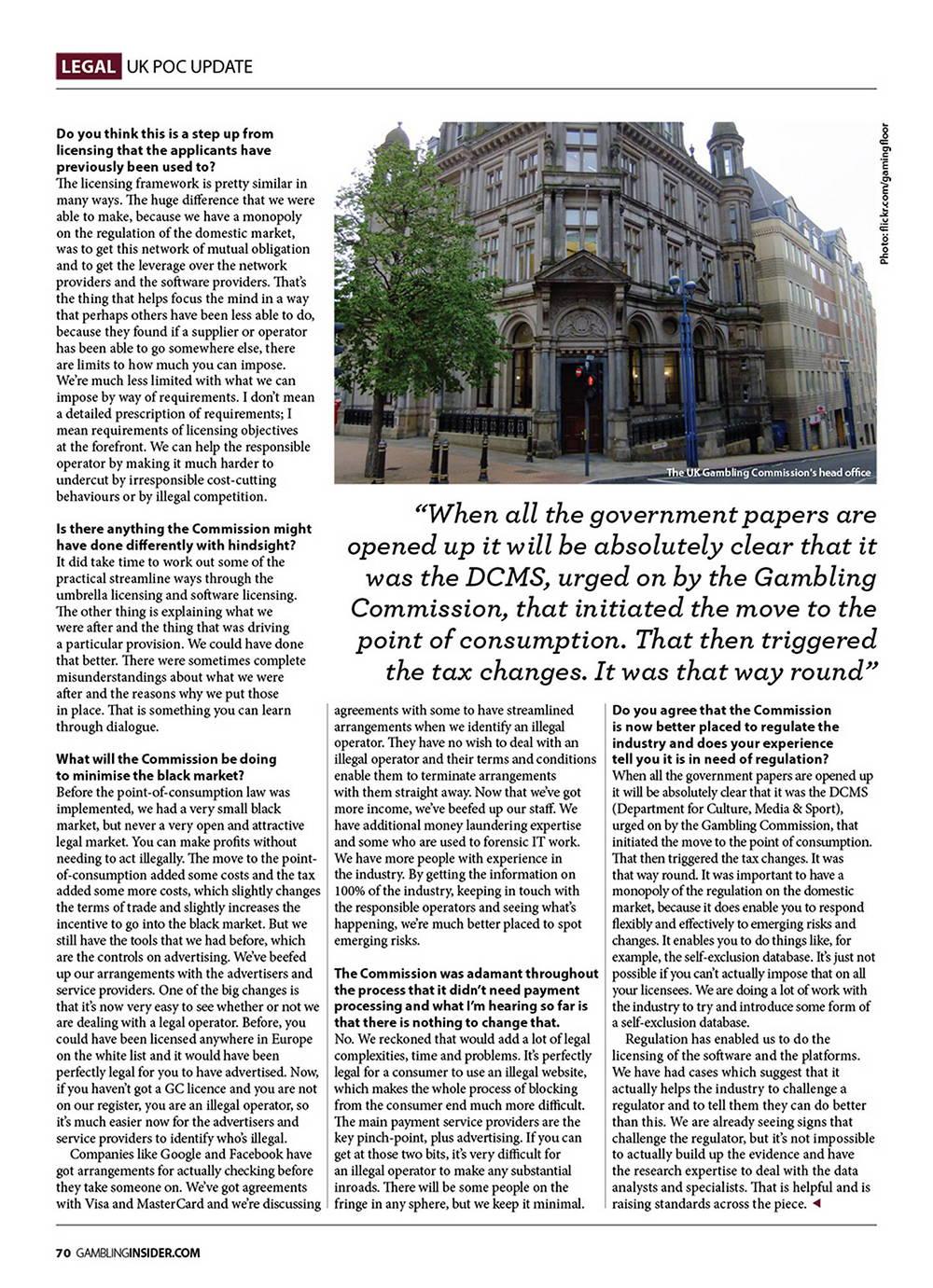 LEGAL UK POC UPDATE

Do you think this is a step up from licensing that the applicants have previously been used to?
The licensing framework is pretty similar in many ways. The huge difference that we were able to make, because we have a monopoly on the regulation of the domestic market, was to get this network of mutual obligation and to get the leverage over the network providers and the software providers. That's the thing that helps focus the mind in a way that perhaps others have been less able to do, because they found if a supplier or operator has been able to go somewhere else, there are limits to how much you can impose. We're much less limited with what we can impose by way of requirements. I don't mean a detailed prescription of requirements; I mean requirements of licensing objectives at the forefront. We can help the responsible operator by making it much harder to undercut by irresponsible cost-cutting behaviours or by illegal competition.

Is there anything the Commission might have done differently with hindsight?
It did take time to work out some of the practical streamline ways through the umbrella licensing and software licensing. The other thing is explaining what we were after and the thing that was driving a particular provision. We could have done that better. There were sometimes complete misunderstandings about what we were after and the reasons why we put those in place. That is something you can learn through dialogue.

What will the Commission be doing to minimise the black market?
Before the point-of-consumption law was implemented, we had a very small black market, but never a very open and attractive legal market. You can make profits without needing to act illegally. The move to the point-of-consumption added some costs and the tax added some more costs, which slightly changes the terms of trade and slightly increases the incentive to go into the black market. But we still have the tools that we had before, which are the controls on advertising. We've beefed up our arrangements with the advertisers and service providers. One of the big changes is that it's now very easy to see whether or not we are dealing with a legal operator. Before, you could have been licensed anywhere in Europe on the white list and it would have been perfectly legal for you to have advertised. Now, if you haven't got a GC licence and you are not on our register, you are an illegal operator, so it's much easier now for the advertisers and service providers to identify who's illegal.
Companies like Google and Facebook have got arrangements for actually checking before they take someone on. We've got agreements with Visa and MasterCard and we're discussing

Photo: flickr.com/gamingfloor

The UK Gambling Commission's head office

"When all the government papers are opened up it will be absolutely clear that it was the DCMS, urged on by the Gambling Commission, that initiated the move to the point of consumption. That then triggered the tax changes. It was that way round"

agreements with some to have streamlined arrangements when we identify an illegal operator. They have no wish to deal with an illegal operator and their terms and conditions enable them to terminate arrangements with them straight away. Now that we've got more income, we've beefed up our staff. We have additional money laundering expertise and some who are used to forensic IT work. We have more people with experience in the industry. By getting the information on 100% of the industry, keeping in touch with the responsible operators and seeing what's happening, we're much better placed to spot emerging risks.

The Commission was adamant throughout the process that it didn't need payment processing and what I'm hearing so far is that there is nothing to change that.
No. We reckoned that would add a lot of legal complexities, time and problems. It's perfectly legal for a consumer to use an illegal website, which makes the whole process of blocking from the consumer end much more difficult. The main payment service providers are the key pinch-point, plus advertising. If you can get at those two bits, it's very difficult for an illegal operator to make any substantial inroads. There will be some people on the fringe in any sphere, but we keep it minimal.

Do you agree that the Commission is now better placed to regulate the industry and does your experience tell you it is in need of regulation?
When all the government papers are opened up it will be absolutely clear that it was the DCMS (Department for Culture, Media & Sport), urged on by the Gambling Commission, that initiated the move to the point of consumption. That then triggered the tax changes. It was that way round. It was important to have a monopoly of the regulation on the domestic market, because it does enable you to respond flexibly and effectively to emerging risks and changes. It enables you to do things like, for example, the self-exclusion database. It's just not possible if you can't actually impose that on all your licensees. We are doing a lot of work with the industry to try and introduce some form of a self-exclusion database.
Regulation has enabled us to do the licensing of the software and the platforms. We have had cases which suggest that it actually helps the industry to challenge a regulator and to tell them they can do better than this. We are already seeing signs that challenge the regulator, but it's not impossible to actually build up the evidence and have the research expertise to deal with the data analysts and specialists. That is helpful and is raising standards across the piece.

70 GAMBLINGINSIDER.COM